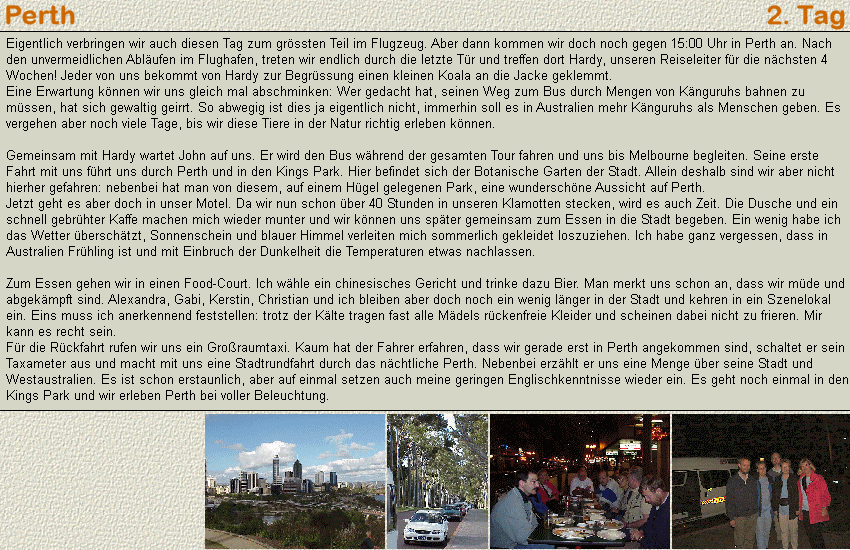 Perth

2. Tag

Eigentlich verbringen wir auch diesen Tag zum grössten Teil im Flugzeug. Aber dann kommen wir doch noch gegen 15:00 Uhr in Perth an. Nach den unvermeidlichen Abläufen im Flughafen, treten wir endlich durch die letzte Tür und treffen dort Hardy, unseren Reiseleiter für die nächsten 4 Wochen! Jeder von uns bekommt von Hardy zur Begrüssung einen kleinen Koala an die Jacke geklemmt.
Eine Erwartung können wir uns gleich mal abschminken: Wer gedacht hat, seinen Weg zum Bus durch Mengen von Känguruhs bahnen zu müssen, hat sich gewaltig geirrt. So abwegig ist dies ja eigentlich nicht, immerhin soll es in Australien mehr Känguruhs als Menschen geben. Es vergehen aber noch viele Tage, bis wir diese Tiere in der Natur richtig erleben können.

Gemeinsam mit Hardy wartet John auf uns. Er wird den Bus während der gesamten Tour fahren und uns bis Melbourne begleiten. Seine erste Fahrt mit uns führt uns durch Perth und in den Kings Park. Hier befindet sich der Botanische Garten der Stadt. Allein deshalb sind wir aber nicht hierher gefahren: nebenbei hat man von diesem, auf einem Hügel gelegenen Park, eine wunderschöne Aussicht auf Perth.
Jetzt geht es aber doch in unser Motel. Da wir nun schon über 40 Stunden in unseren Klamotten stecken, wird es auch Zeit. Die Dusche und ein schnell gebrühter Kaffe machen mich wieder munter und wir können uns später gemeinsam zum Essen in die Stadt begeben. Ein wenig habe ich das Wetter überschätzt, Sonnenschein und blauer Himmel verleiten mich sommerlich gekleidet loszuziehen. Ich habe ganz vergessen, dass in Australien Frühling ist und mit Einbruch der Dunkelheit die Temperaturen etwas nachlassen.

Zum Essen gehen wir in einen Food-Court. Ich wähle ein chinesisches Gericht und trinke dazu Bier. Man merkt uns schon an, dass wir müde und abgekämpft sind. Alexandra, Gabi, Kerstin, Christian und ich bleiben aber doch noch ein wenig länger in der Stadt und kehren in ein Szenelokal ein. Eins muss ich anerkennend feststellen: trotz der Kälte tragen fast alle Mädels rückenfreie Kleider und scheinen dabei nicht zu frieren. Mir kann es recht sein.
Für die Rückfahrt rufen wir uns ein Großraumtaxi. Kaum hat der Fahrer erfahren, dass wir gerade erst in Perth angekommen sind, schaltet er sein Taxameter aus und macht mit uns eine Stadtrundfahrt durch das nächtliche Perth. Nebenbei erzählt er uns eine Menge über seine Stadt und Westaustralien. Es ist schon erstaunlich, aber auf einmal setzen auch meine geringen Englischkenntnisse wieder ein. Es geht noch einmal in den Kings Park und wir erleben Perth bei voller Beleuchtung.